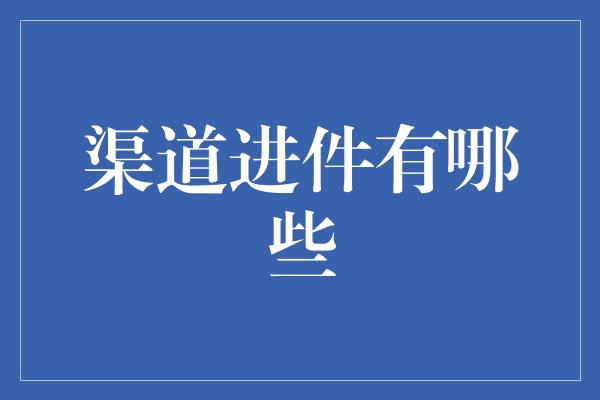 渠道进件有哪些